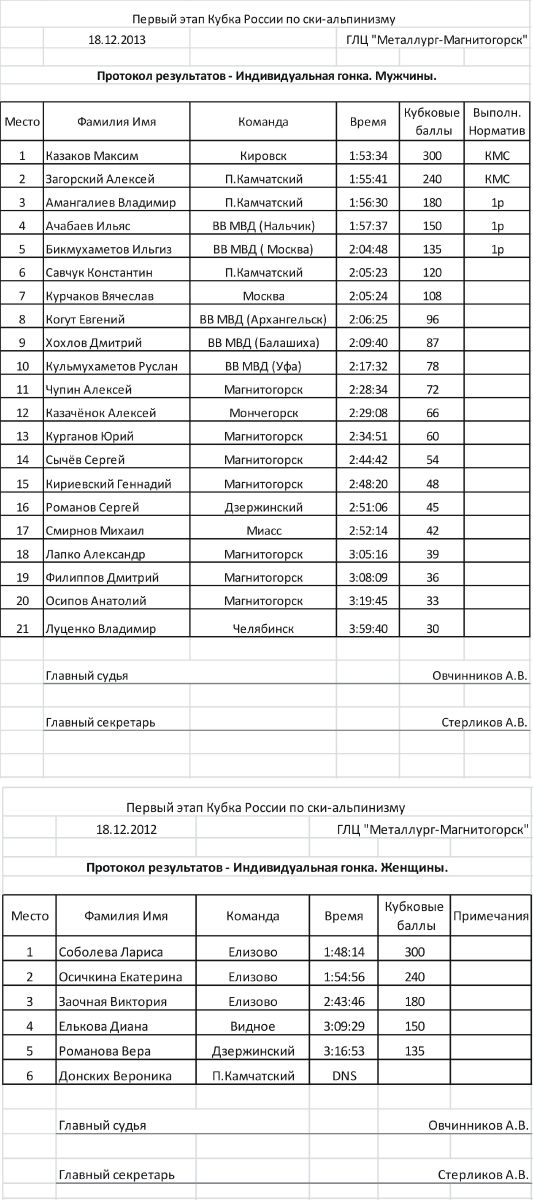 Первый этап Кубка России по ски-альпинизму

18.12.2013 ГЛЦ "Металлург-Магнитогорск"

Протокол результатов - Индивидуальная гонка. Мужчины.

| Место | Фамилия Имя | Команда | Время | Кубковые баллы | Выполн. Норматив |
|---|---|---|---|---|---|
| 1 | Казаков Максим | Кировск | 1:53:34 | 300 | КМС |
| 2 | Загорский Алексей | П.Камчатский | 1:55:41 | 240 | КМС |
| 3 | Амангалиев Владимир | П.Камчатский | 1:56:30 | 180 | 1р |
| 4 | Ачабаев Ильяс | ВВ МВД (Нальчик) | 1:57:37 | 150 | 1р |
| 5 | Бикмухаметов Ильгиз | ВВ МВД ( Москва) | 2:04:48 | 135 | 1р |
| 6 | Савчук Константин | П.Камчатский | 2:05:23 | 120 | |
| 7 | Курчаков Вячеслав | Москва | 2:05:24 | 108 | |
| 8 | Когут Евгений | ВВ МВД (Архангельск) | 2:06:25 | 96 | |
| 9 | Хохлов Дмитрий | ВВ МВД (Балашиха) | 2:09:40 | 87 | |
| 10 | Кульмухаметов Руслан | ВВ МВД (Уфа) | 2:17:32 | 78 | |
| 11 | Чупин Алексей | Магнитогорск | 2:28:34 | 72 | |
| 12 | Казачёнок Алексей | Мончегорск | 2:29:08 | 66 | |
| 13 | Курганов Юрий | Магнитогорск | 2:34:51 | 60 | |
| 14 | Сычёв Сергей | Магнитогорск | 2:44:42 | 54 | |
| 15 | Кириевский Геннадий | Магнитогорск | 2:48:20 | 48 | |
| 16 | Романов Сергей | Дзержинский | 2:51:06 | 45 | |
| 17 | Смирнов Михаил | Миасс | 2:52:14 | 42 | |
| 18 | Лапко Александр | Магнитогорск | 3:05:16 | 39 | |
| 19 | Филиппов Дмитрий | Магнитогорск | 3:08:09 | 36 | |
| 20 | Осипов Анатолий | Магнитогорск | 3:19:45 | 33 | |
| 21 | Луценко Владимир | Челябинск | 3:59:40 | 30 | |

Главный судья Овчинников А.В.

Главный секретарь Стерликов А.В.

Первый этап Кубка России по ски-альпинизму

18.12.2012 ГЛЦ "Металлург-Магнитогорск"

Протокол результатов - Индивидуальная гонка. Женщины.

| Место | Фамилия Имя | Команда | Время | Кубковые баллы | Примечания |
|---|---|---|---|---|---|
| 1 | Соболева Лариса | Елизово | 1:48:14 | 300 | |
| 2 | Осичкина Екатерина | Елизово | 1:54:56 | 240 | |
| 3 | Заочная Виктория | Елизово | 2:43:46 | 180 | |
| 4 | Елькова Диана | Видное | 3:09:29 | 150 | |
| 5 | Романова Вера | Дзержинский | 3:16:53 | 135 | |
| 6 | Донских Вероника | П.Камчатский | DNS | | |

Главный судья Овчинников А.В.

Главный секретарь Стерликов А.В.